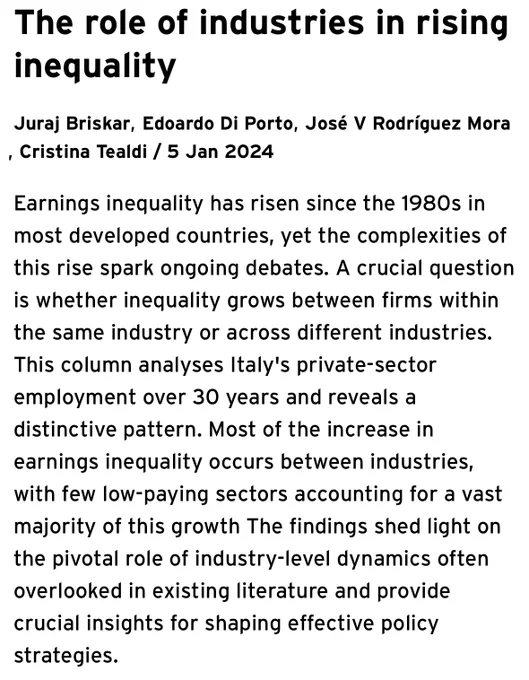 The role of industries in rising inequality

Juraj Briskar, Edoardo Di Porto, José V Rodríguez Mora , Cristina Tealdi / 5 Jan 2024

Earnings inequality has risen since the 1980s in most developed countries, yet the complexities of this rise spark ongoing debates. A crucial question is whether inequality grows between firms within the same industry or across different industries. This column analyses Italy's private-sector employment over 30 years and reveals a distinctive pattern. Most of the increase in earnings inequality occurs between industries, with few low-paying sectors accounting for a vast majority of this growth The findings shed light on the pivotal role of industry-level dynamics often overlooked in existing literature and provide crucial insights for shaping effective policy strategies.